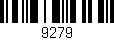 9279